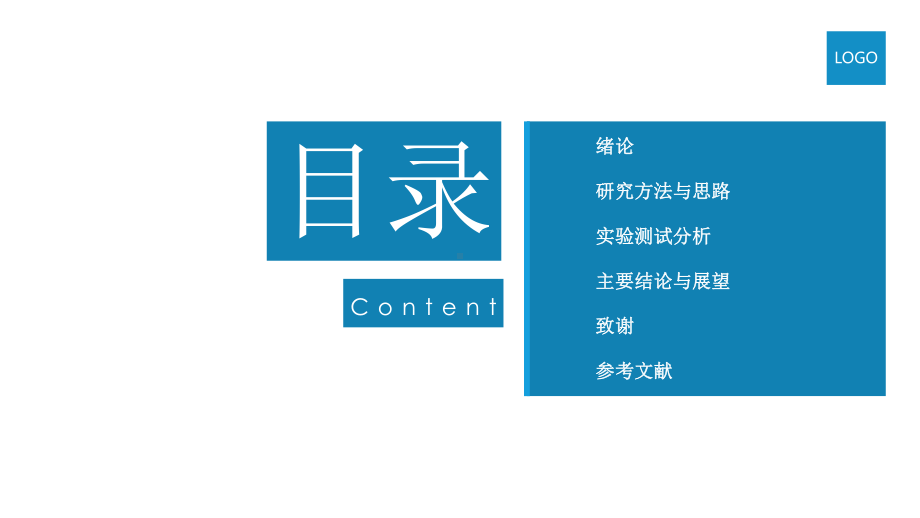 LOGO

目录

Content

绪论

研究方法与思路

实验测试分析

主要结论与展望

致谢

参考文献